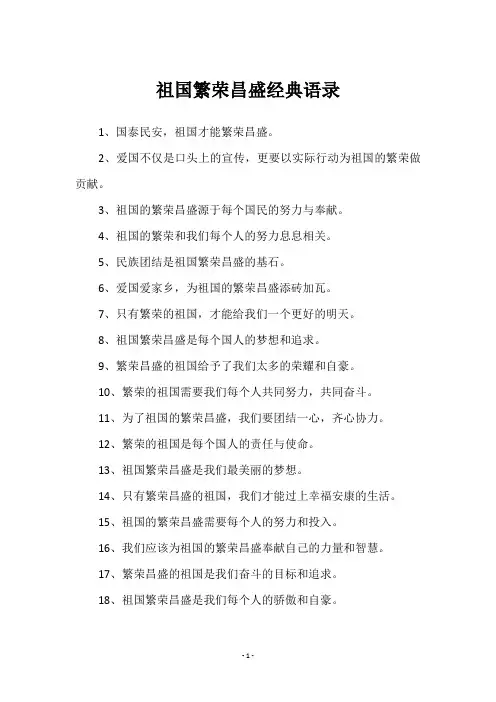 祖国繁荣昌盛经典语录

1、国泰民安，祖国才能繁荣昌盛。

2、爱国不仅是口头上的宣传，更要以实际行动为祖国的繁荣做贡献。

3、祖国的繁荣昌盛源于每个国民的努力与奉献。

4、祖国的繁荣和我们每个人的努力息息相关。

5、民族团结是祖国繁荣昌盛的基石。

6、爱国爱家乡，为祖国的繁荣昌盛添砖加瓦。

7、只有繁荣的祖国，才能给我们一个更好的明天。

8、祖国繁荣昌盛是每个国人的梦想和追求。

9、繁荣昌盛的祖国给予了我们太多的荣耀和自豪。

10、繁荣的祖国需要我们每个人共同努力，共同奋斗。

11、为了祖国的繁荣昌盛，我们要团结一心，齐心协力。

12、繁荣的祖国是每个国人的责任与使命。

13、祖国繁荣昌盛是我们最美丽的梦想。

14、只有繁荣昌盛的祖国，我们才能过上幸福安康的生活。

15、祖国的繁荣昌盛需要每个人的努力和投入。

16、我们应该为祖国的繁荣昌盛奉献自己的力量和智慧。

17、繁荣昌盛的祖国是我们奋斗的目标和追求。

18、祖国繁荣昌盛是我们每个人的骄傲和自豪。

- 1 -